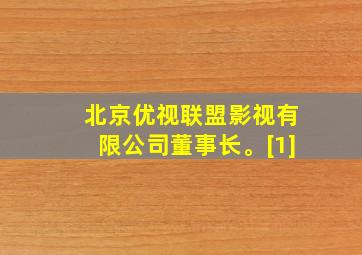 北京优视联盟影视有限公司董事长。[1]